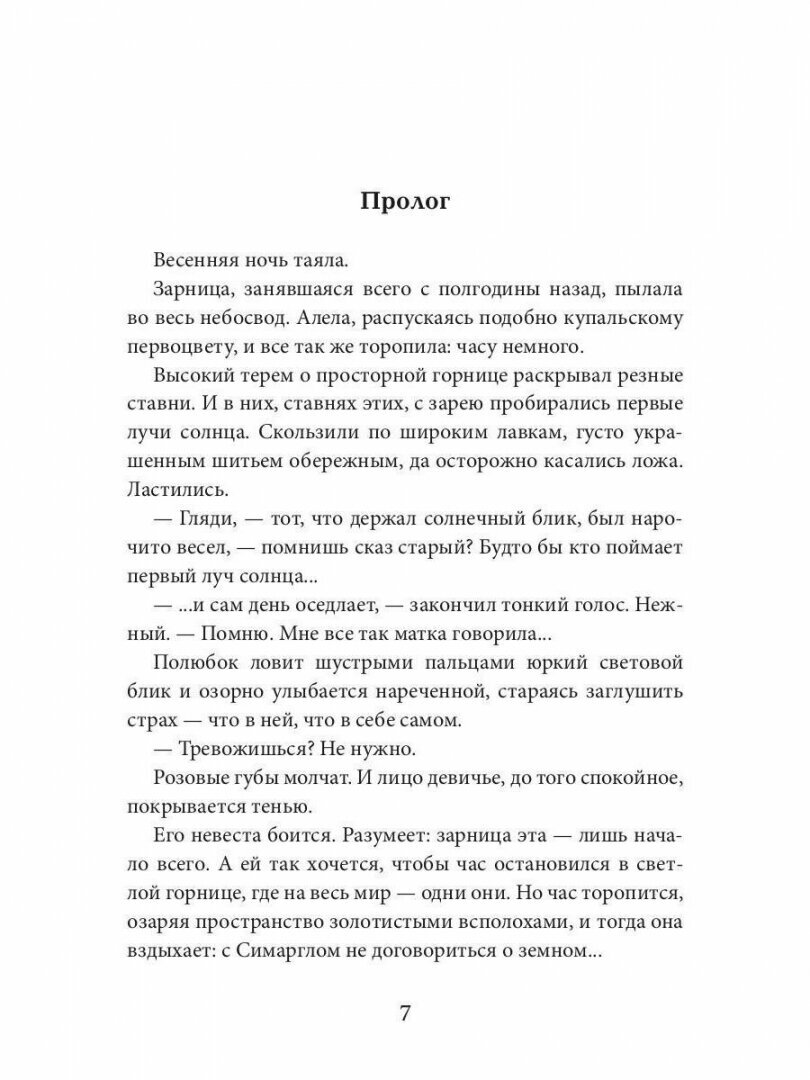 Пролог

Весенняя ночь таяла.

Зарница, занявшаяся всего с полгодины назад, пылала во весь небосвод. Алела, распускаясь подобно купальскому первоцвету, и все так же торопила: часу немного.

Высокий терем о просторной горнице раскрывал резные ставни. И в них, ставнях этих, с зарею пробирались первые лучи солнца. Скользили по широким лавкам, густо украшенным шитьем обережным, да осторожно касались ложа. Ластились.

— Гляди, — тот, что держал солнечный блик, был нарочито весел, — помнишь сказ старый? Будто бы кто поймает первый луч солнца...

— ...и сам день оседлает, — закончил тонкий голос. Нежный. — Помню. Мне все так матка говорила...

Полюбок ловит шустрыми пальцами юркий световой блик и озорно улыбается нареченной, стараясь заглушить страх — что в ней, что в себе самом.

— Тревожишься? Не нужно.

Розовые губы молчат. И лицо девичье, до того спокойное, покрывается тенью.

Его невеста боится. Разумеет: зарница эта — лишь начало всего. А ей так хочется, чтобы час остановился в светлой горнице, где на весь мир — одни они. Но час торопится, озаряя пространство золотистыми всполохами, и тогда она вздыхает: с Симарглом не договориться о земном...

7